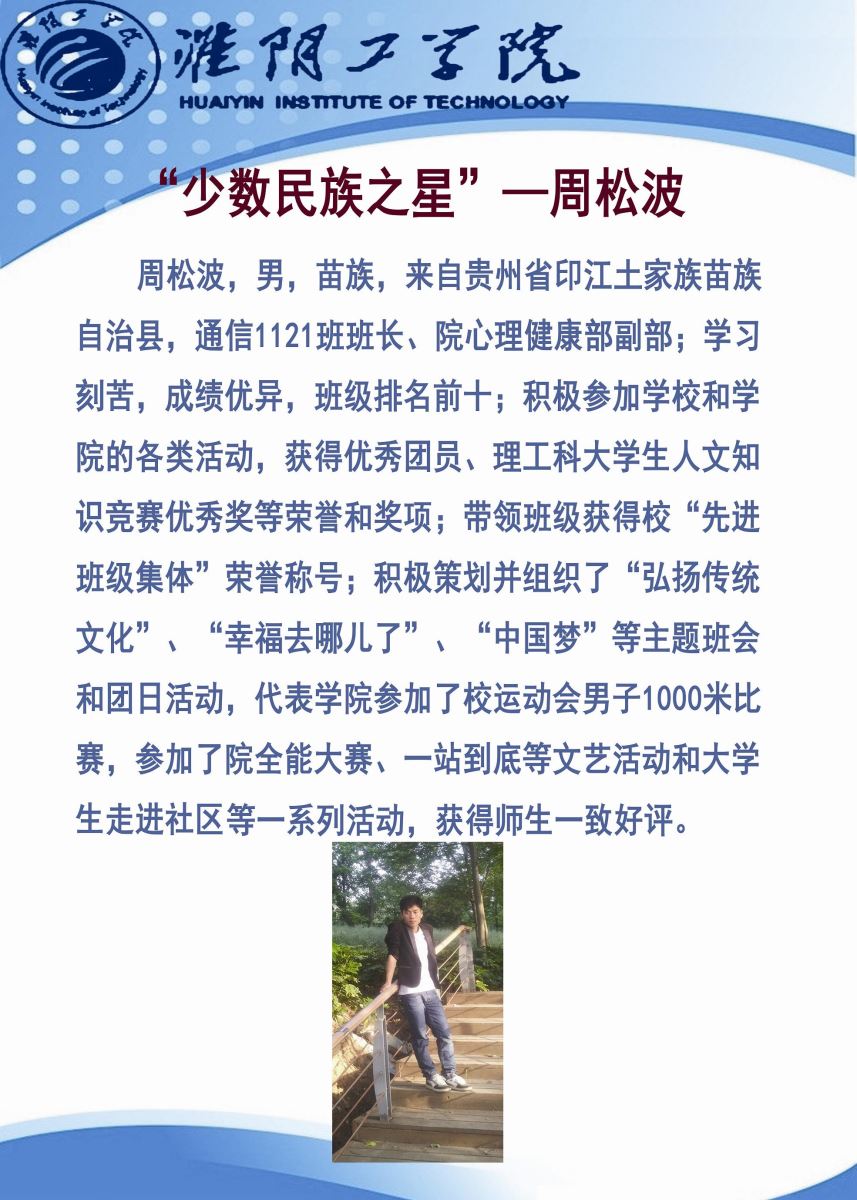 淮阴工学院
HUAIYIN INSTITUTE OF TECHNOLOGY

“少数民族之星”—周松波

周松波，男，苗族，来自贵州省印江土家族苗族自治县，通信1121班班长、院心理健康部副部；学习刻苦，成绩优异，班级排名前十；积极参加学校和学院的各类活动，获得优秀团员、理工科大学生人文知识竞赛优秀奖等荣誉和奖项；带领班级获得校“先进班级集体”荣誉称号；积极策划并组织了“弘扬传统文化”、“幸福去哪儿了”、“中国梦”等主题班会和团日活动，代表学院参加了校运动会男子1000米比赛，参加了院全能大赛、一站到底等文艺活动和大学生走进社区等一系列活动，获得师生一致好评。